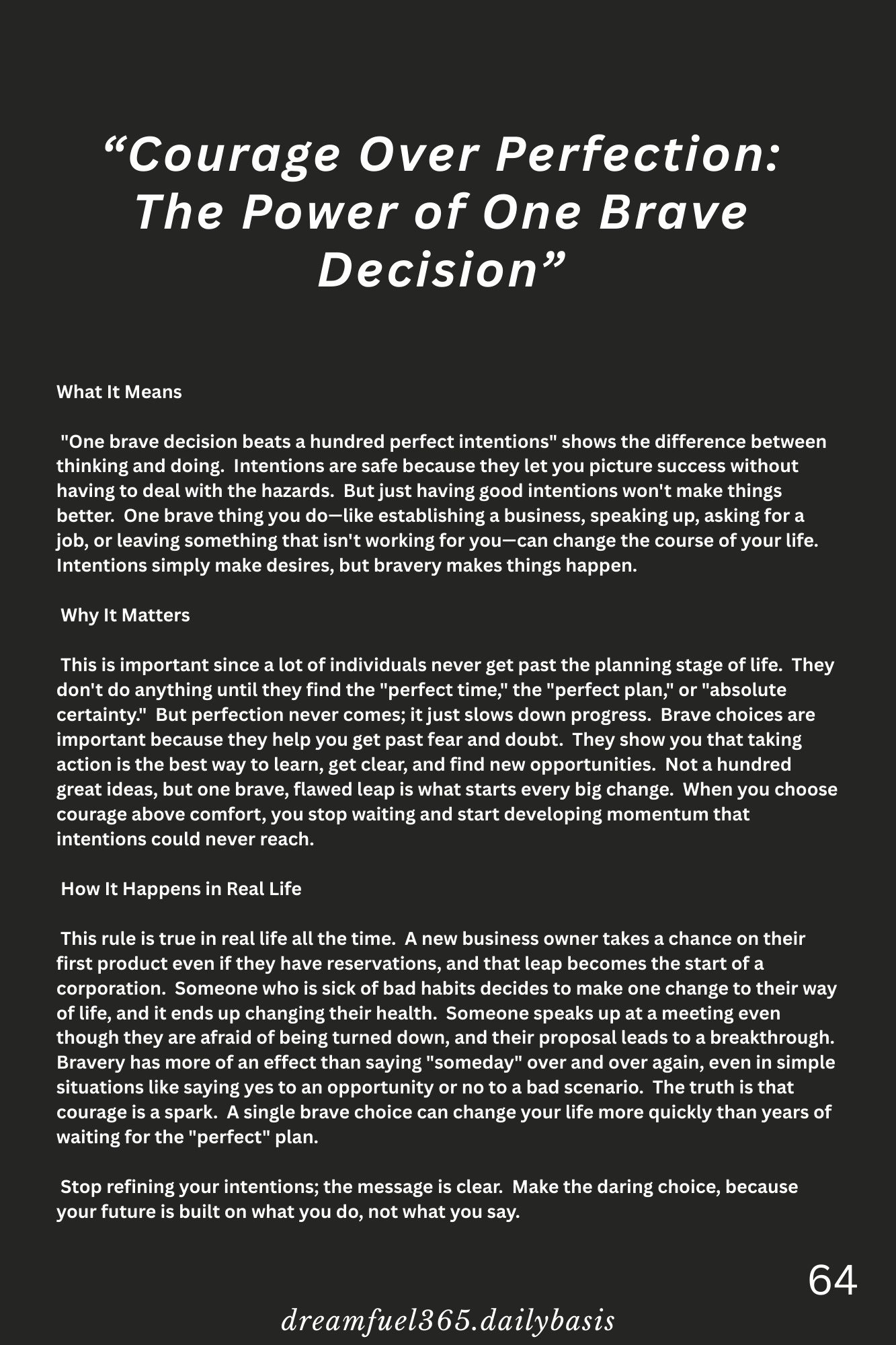 "Courage Over Perfection: The Power of One Brave Decision"

What It Means

"One brave decision beats a hundred perfect intentions" shows the difference between thinking and doing. Intentions are safe because they let you picture success without having to deal with the hazards. But just having good intentions won't make things better. One brave thing you do—like establishing a business, speaking up, asking for a job, or leaving something that isn't working for you—can change the course of your life. Intentions simply make desires, but bravery makes things happen.

Why It Matters

This is important since a lot of individuals never get past the planning stage of life. They don't do anything until they find the "perfect time," the "perfect plan," or "absolute certainty." But perfection never comes; it just slows down progress. Brave choices are important because they help you get past fear and doubt. They show you that taking action is the best way to learn, get clear, and find new opportunities. Not a hundred great ideas, but one brave, flawed leap is what starts every big change. When you choose courage above comfort, you stop waiting and start developing momentum that intentions could never reach.

How It Happens in Real Life

This rule is true in real life all the time. A new business owner takes a chance on their first product even if they have reservations, and that leap becomes the start of a corporation. Someone who is sick of bad habits decides to make one change to their way of life, and it ends up changing their health. Someone speaks up at a meeting even though they are afraid of being turned down, and their proposal leads to a breakthrough. Bravery has more of an effect than saying "someday" over and over again, even in simple situations like saying yes to an opportunity or no to a bad scenario. The truth is that courage is a spark. A single brave choice can change your life more quickly than years of waiting for the "perfect" plan.

Stop refining your intentions; the message is clear. Make the daring choice, because your future is built on what you do, not what you say.

64

dreamfuel365.dailybasis